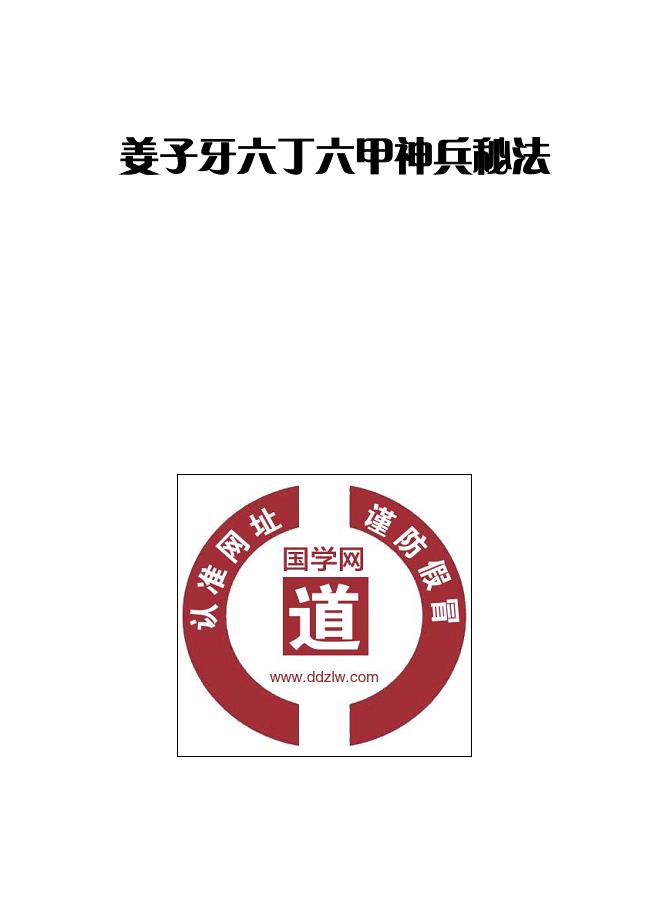 姜子牙六丁六甲神兵秘法

认准网址

谨防假冒

国学网

道

www.ddzlw.com